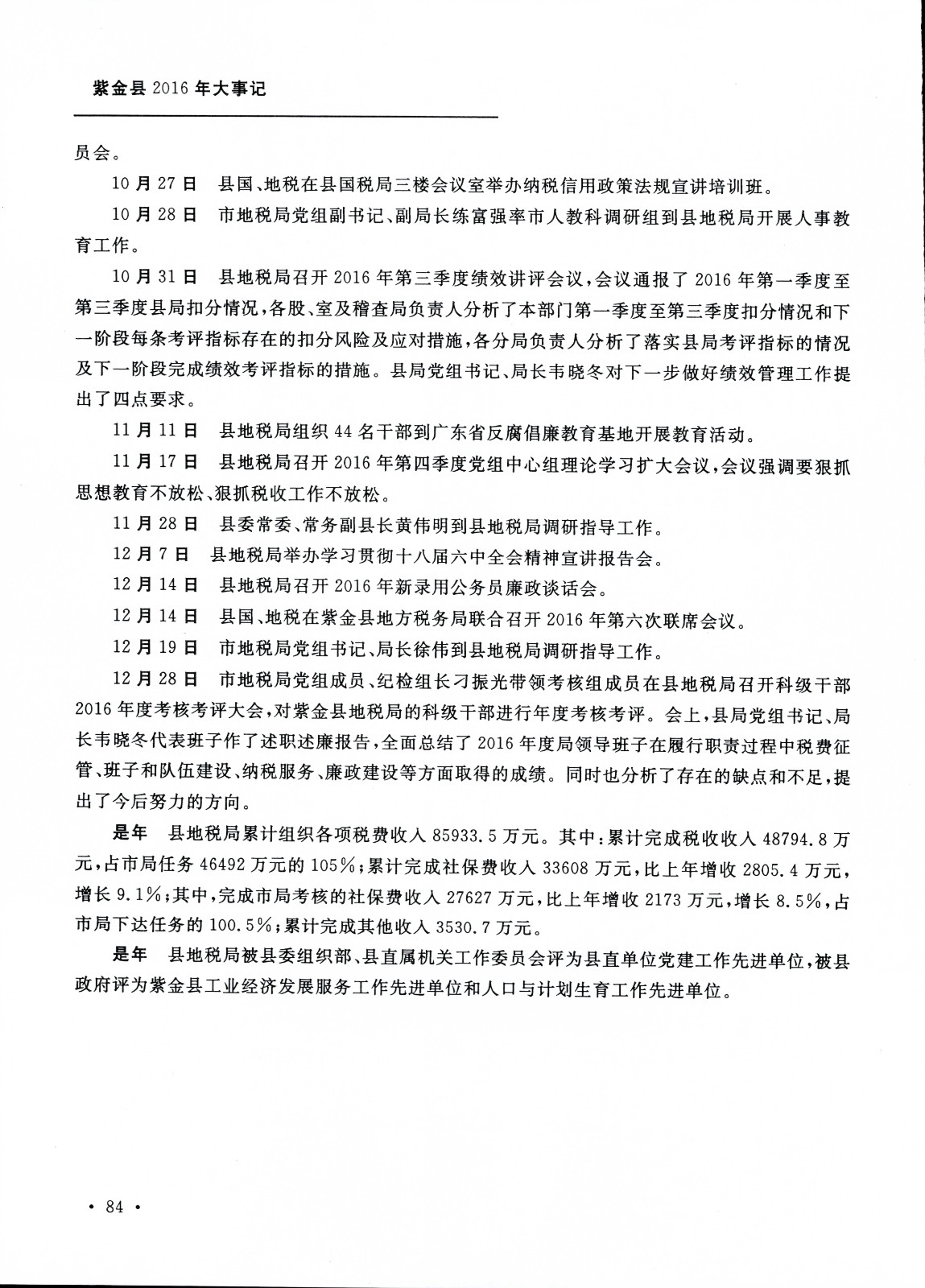 紫金县 2016 年大事记

员会。

10 月 27 日　县国、地税在县国税局三楼会议室举办纳税信用政策法规宣讲培训班。

10 月 28 日　市地税局党组副书记、副局长练富强率市人教科调研组到县地税局开展人事教育工作。

10 月 31 日　县地税局召开 2016 年第三季度绩效讲评会议，会议通报了 2016 年第一季度至第三季度县局扣分情况，各股、室及稽查局负责人分析了本部门第一季度至第三季度扣分情况和下一阶段每条考评指标存在的扣分风险及应对措施，各分局负责人分析了落实县局考评指标的情况及下一阶段完成绩效考评指标的措施。县局党组书记、局长韦晓冬对下一步做好绩效管理工作提出了四点要求。

11 月 11 日　县地税局组织 44 名干部到广东省反腐倡廉教育基地开展教育活动。

11 月 17 日　县地税局召开 2016 年第四季度党组中心组理论学习扩大会议，会议强调要狠抓思想教育不放松、狠抓税收工作不放松。

11 月 28 日　县委常委、常务副县长黄伟明到县地税局调研指导工作。

12 月 7 日　县地税局举办学习贯彻十八届六中全会精神宣讲报告会。

12 月 14 日　县地税局召开 2016 年新录用公务员廉政谈话会。

12 月 14 日　县国、地税在紫金县地方税务局联合召开 2016 年第六次联席会议。

12 月 19 日　市地税局党组书记、局长徐伟到县地税局调研指导工作。

12 月 28 日　市地税局党组成员、纪检组长刁振光带领考核组成员在县地税局召开科级干部 2016 年度考核考评大会，对紫金县地税局的科级干部进行年度考核考评。会上，县局党组书记、局长韦晓冬代表班子作了述职述廉报告，全面总结了 2016 年度局领导班子在履行职责过程中税费征管、班子和队伍建设、纳税服务、廉政建设等方面取得的成绩。同时也分析了存在的缺点和不足，提出了今后努力的方向。

是年　县地税局累计组织各项税费收入 85933.5 万元。其中：累计完成税收收入 48794.8 万元，占市局任务 46492 万元的 105%；累计完成社保费收入 33608 万元，比上年增收 2805.4 万元，增长 9.1%；其中，完成市局考核的社保费收入 27627 万元，比上年增收 2173 万元，增长 8.5%，占市局下达任务的 100.5%；累计完成其他收入 3530.7 万元。

是年　县地税局被县委组织部、县直属机关工作委员会评为县直单位党建工作先进单位，被县政府评为紫金县工业经济发展服务工作先进单位和人口与计划生育工作先进单位。

· 84 ·